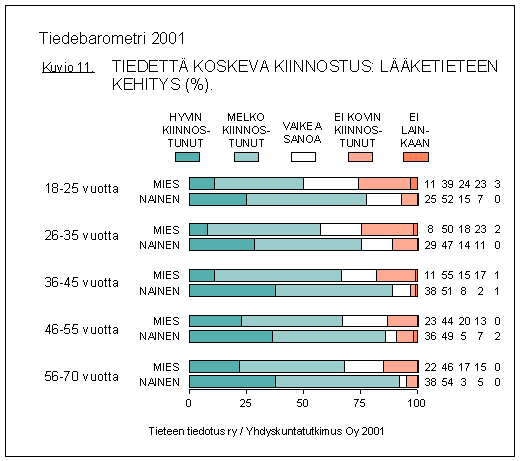 Tiedebarometri 2001

Kuvio 11. TIEDETTÄ KOSKEVA KIINNOSTUS: LÄÄKETIETEEN KEHITYS (%).

HYVIN KIINNOSTUNUT
MELKO KIINNOSTUNUT
VAIKEA SANOA
EI KOVIN KIINNOSTUNUT
EI LAINKAAN

18-25 vuotta
MIES 11 39 24 23 3
NAINEN 25 52 15 7 0

26-35 vuotta
MIES 8 50 18 23 2
NAINEN 29 47 14 11 0

36-45 vuotta
MIES 11 55 15 17 1
NAINEN 38 51 8 2 1

46-55 vuotta
MIES 23 44 20 13 0
NAINEN 36 49 5 7 2

56-70 vuotta
MIES 22 46 17 15 0
NAINEN 38 54 3 5 0

0 25 50 75 100

Tieteen tiedotus ry / Yhdyskuntatutkimus Oy 2001